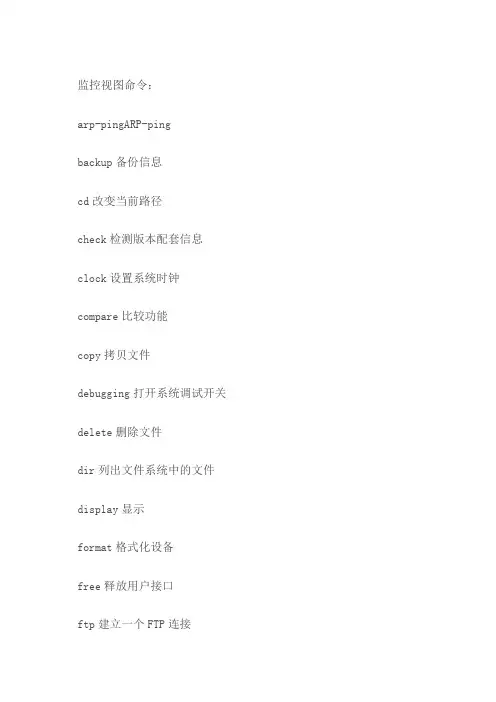 监控视图命令：

arp-pingARP-ping

backup备份信息

cd改变当前路径

check检测版本配套信息

clock设置系统时钟

compare比较功能

copy拷贝文件

debugging打开系统调试开关

delete删除文件

dir列出文件系统中的文件

display显示

format格式化设备

free释放用户接口

ftp建立一个FTP连接